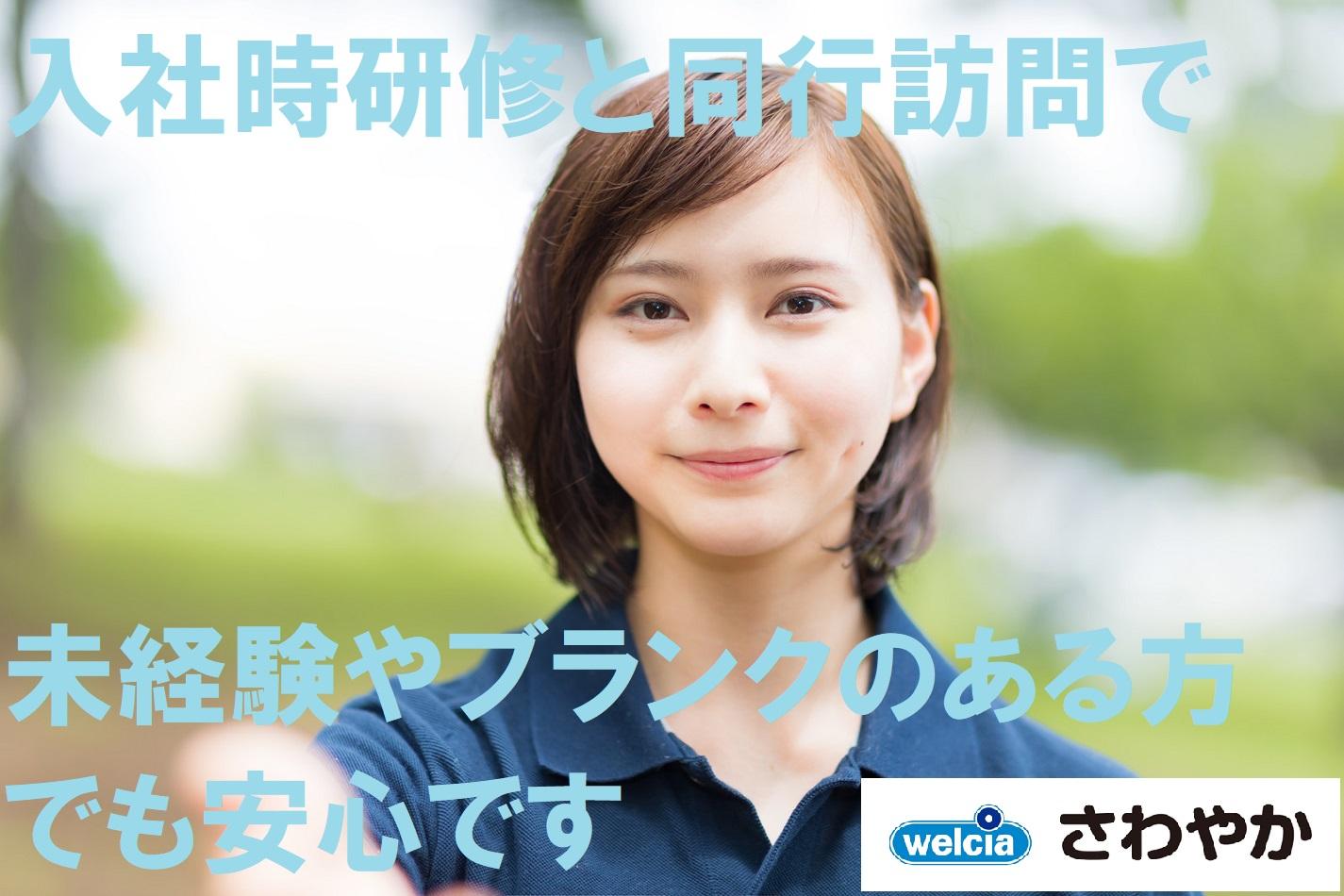 入社時研修と同行訪問で

未経験やブランクのある方でも安心です

welcia さわやか